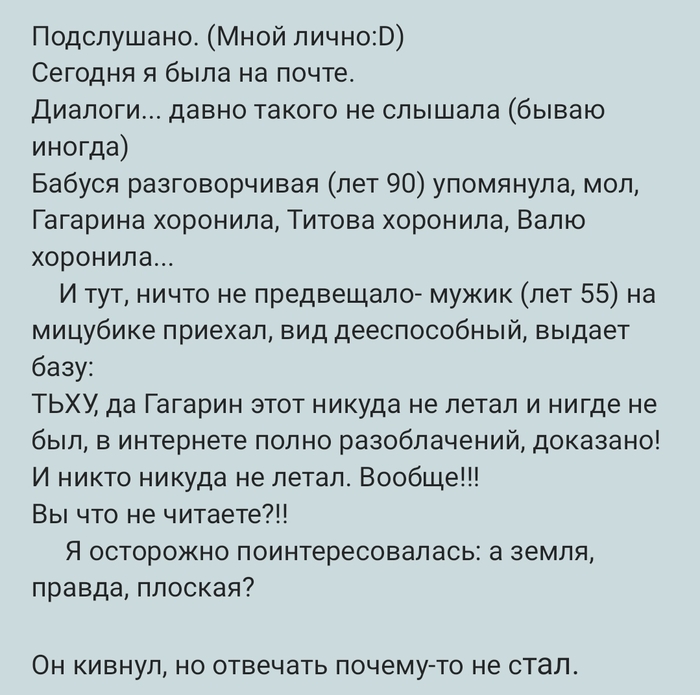 Подслушано. (Мной лично:D)
Сегодня я была на почте.
Диалоги... давно такого не слышала (бываю иногда)
Бабуся разговорчивая (лет 90) упомянула, мол, Гагарина хоронила, Титова хоронила, Валю хоронила...
И тут, ничто не предвещало- мужик (лет 55) на мицубике приехал, вид дееспособный, выдает базу:
ТЬХУ, да Гагарин этот никуда не летал и нигде не был, в интернете полно разоблачений, доказано! И никто никуда не летал. Вообще!!!
Вы что не читаете?!!
Я осторожно поинтересовалась: а земля, правда, плоская?

Он кивнул, но отвечать почему-то не стал.